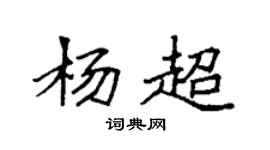 杨超

词典网